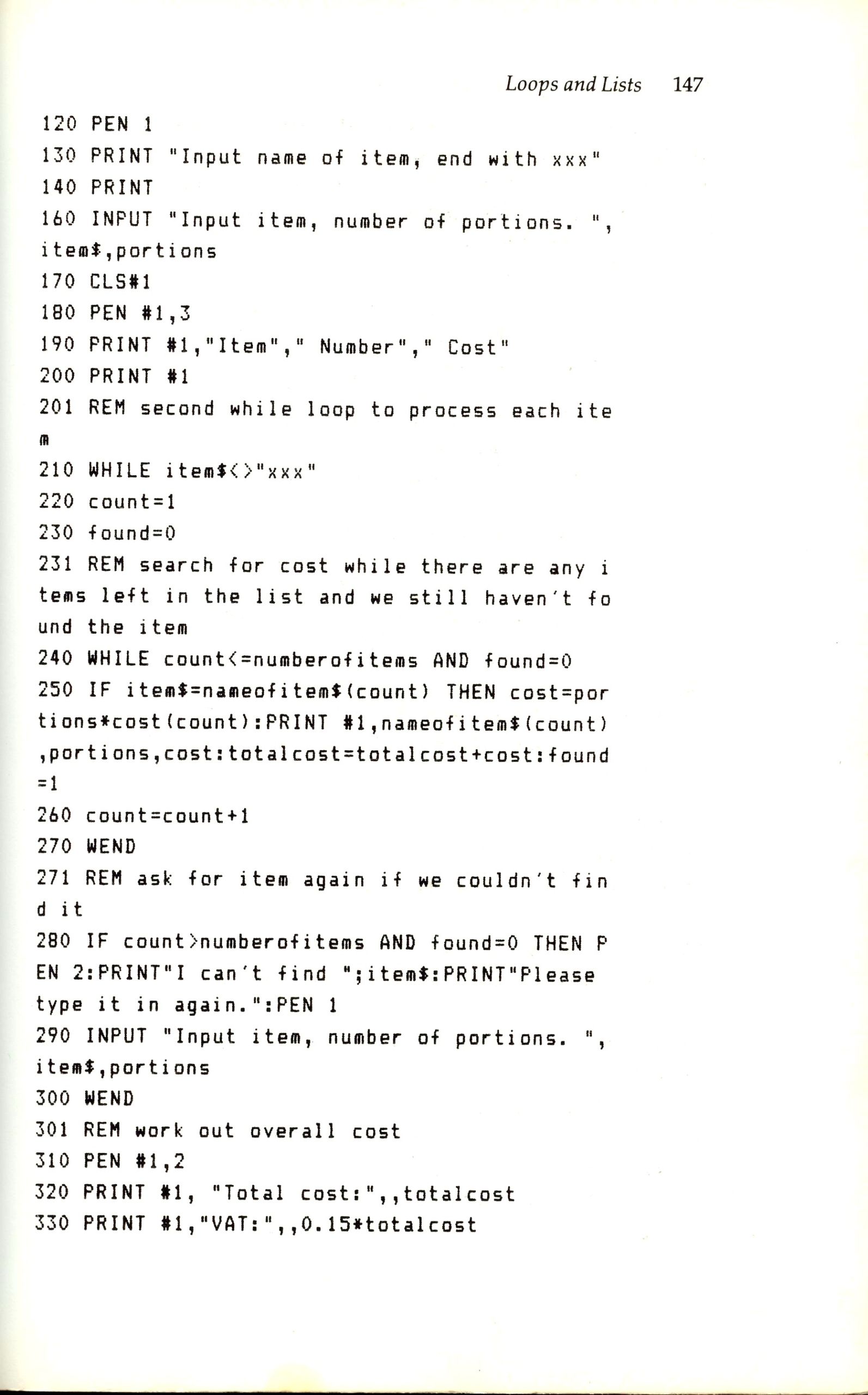 Loops and Lists 147

120 PEN 1
130 PRINT "Input name of item, end with xxx"
140 PRINT
160 INPUT "Input item, number of portions. ", item$,portions
170 CLS#1
180 PEN #1,3
190 PRINT #1,"Item"," Number"," Cost"
200 PRINT #1
201 REM second while loop to process each item
210 WHILE item$<>"xxx"
220 count=1
230 found=0
231 REM search for cost while there are any items left in the list and we still haven't found the item
240 WHILE count<=numberofitems AND found=0
250 IF item$=nameofitem$(count) THEN cost=portions*cost(count):PRINT #1,nameofitem$(count),portions,cost:totalcost=totalcost+cost:found=1
260 count=count+1
270 WEND
271 REM ask for item again if we couldn't find it
280 IF count>numberofitems AND found=0 THEN PEN 2:PRINT"I can't find ";item$:PRINT"Please type it in again.":PEN 1
290 INPUT "Input item, number of portions. ", item$,portions
300 WEND
301 REM work out overall cost
310 PEN #1,2
320 PRINT #1, "Total cost:",,totalcost
330 PRINT #1,"VAT:",,0.15*totalcost